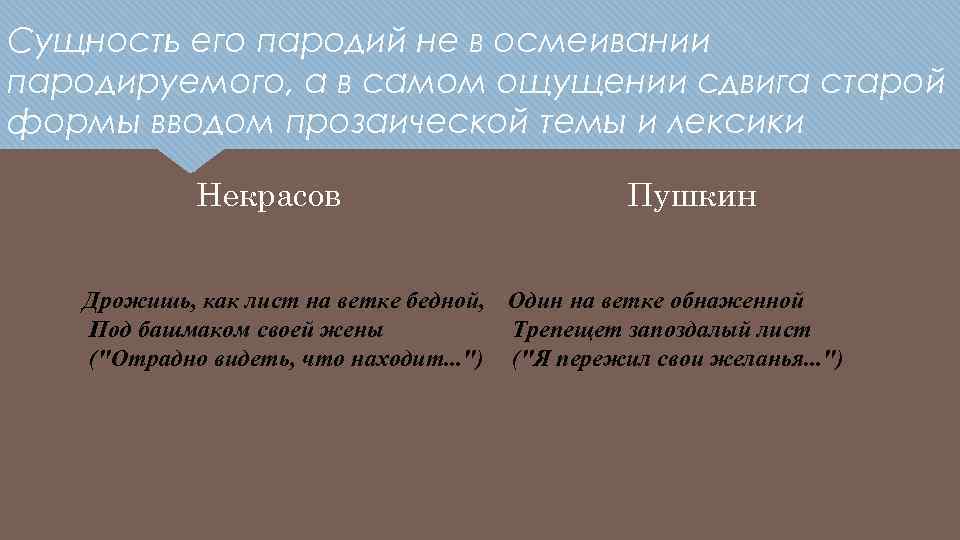 Сущность его пародий не в осмеивании пародируемого, а в самом ощущении сдвига старой формы вводом прозаической темы и лексики

Некрасов

Дрожишь, как лист на ветке бедной,
Под башмаком своей жены
("Отрадно видеть, что находит...")

Пушкин

Один на ветке обнаженной
Трепещет запоздалый лист
("Я пережил свои желанья...")